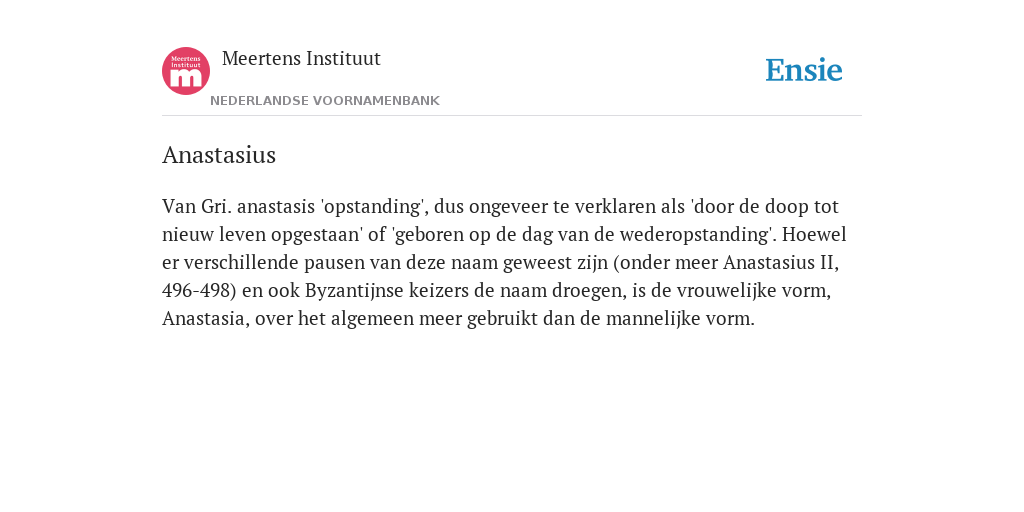 Meertens Instituut m

Meertens Instituut

NEDERLANDSE VOORNAMENBANK

Ensie

Anastasius

Van Gri. anastasis 'opstanding', dus ongeveer te verklaren als 'door de doop tot nieuw leven opgestaan' of 'geboren op de dag van de wederopstanding'. Hoewel er verschillende pausen van deze naam geweest zijn (onder meer Anastasius II, 496-498) en ook Byzantijnse keizers de naam droegen, is de vrouwelijke vorm, Anastasia, over het algemeen meer gebruikt dan de mannelijke vorm.